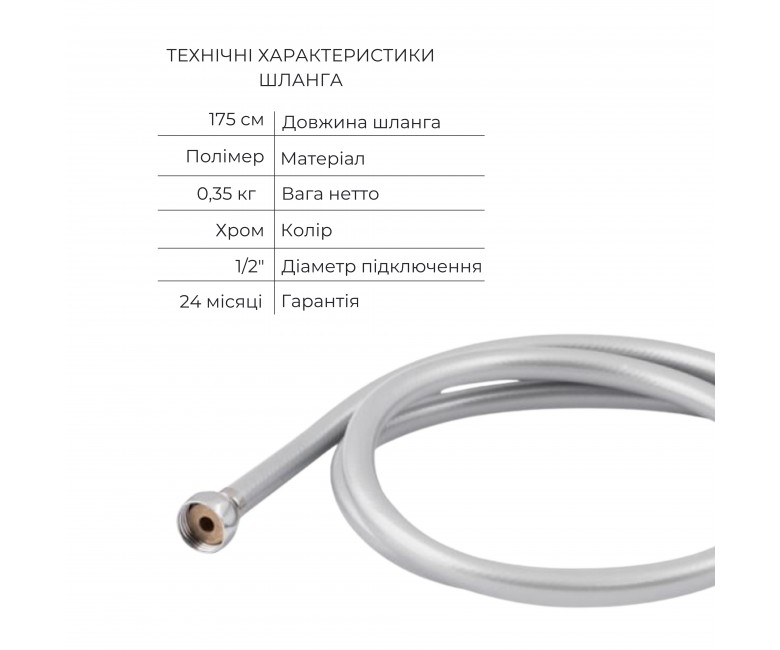 ТЕХНІЧНІ ХАРАКТЕРИСТИКИ
ШЛАНГА

| 175 см | Довжина шланга |
|---|---|
| Полімер | Матеріал |
| 0,35 кг | Вага нетто |
| Хром | Колір |
| 1/2" | Діаметр підключення |
| 24 місяці | Гарантія |